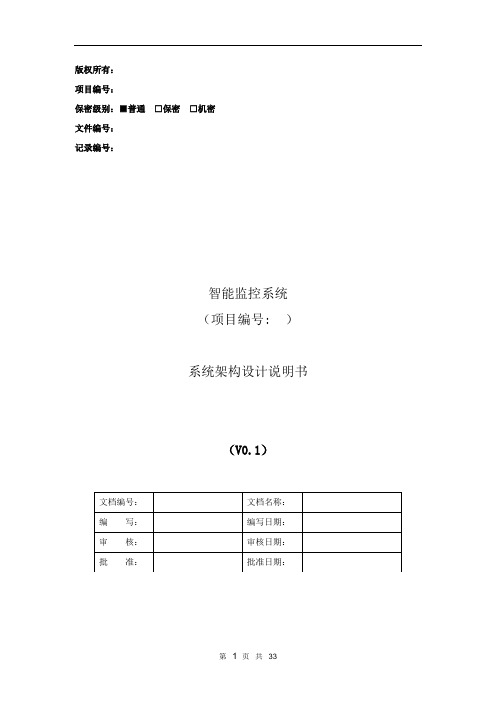 版权所有：

项目编号：

保密级别：■普通 □保密 □机密

文件编号：

记录编号：

智能监控系统

（项目编号： ）

系统架构设计说明书

（V0.1）

| 文档编号： |  | 文档名称： |  |
|---|---|---|---|
| 编 写： |  | 编写日期： |  |
| 审 核： |  | 审核日期： |  |
| 批 准： |  | 批准日期： |  |

第 1 页 共 33